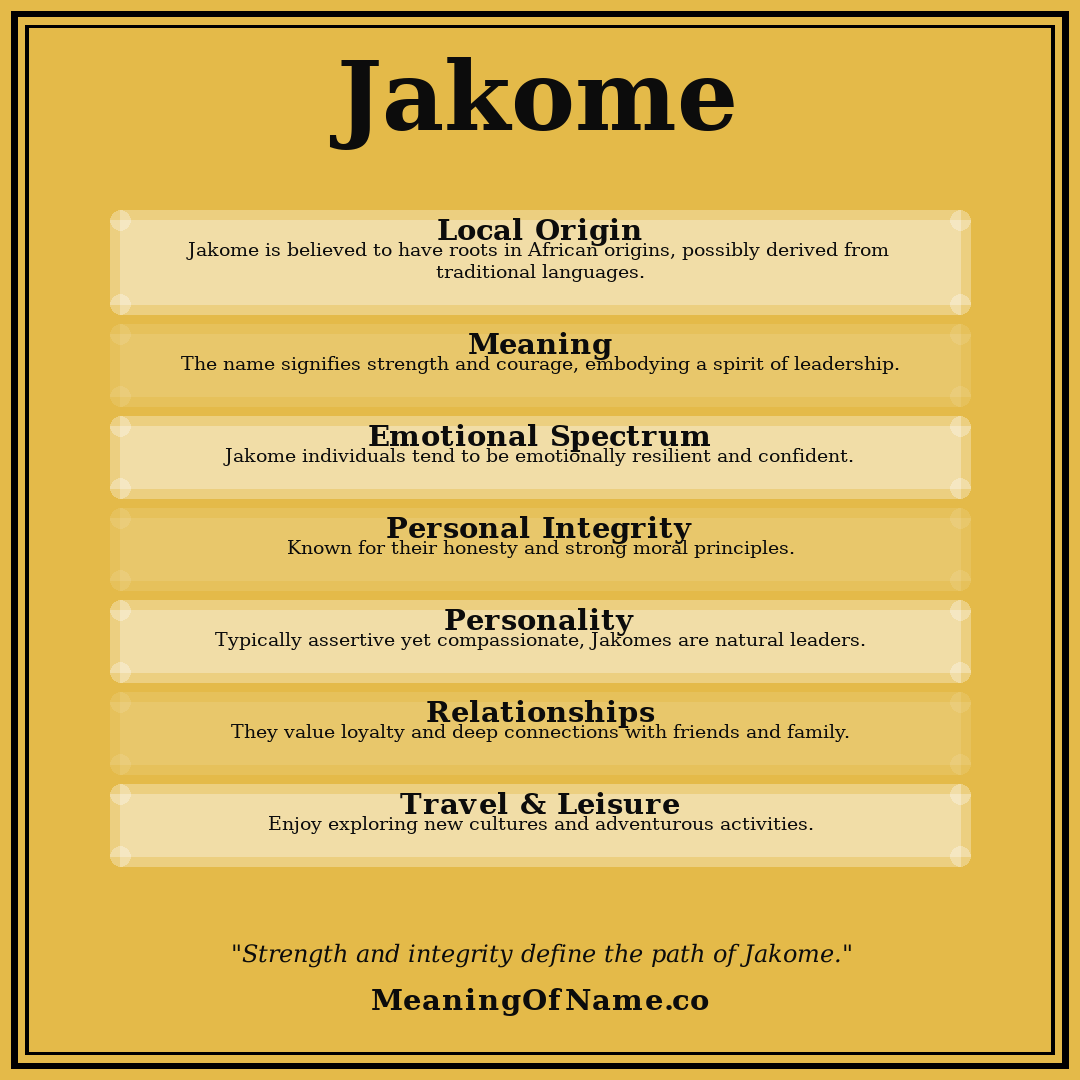 Jakome

Local Origin
Jakome is believed to have roots in African origins, possibly derived from traditional languages.

Meaning
The name signifies strength and courage, embodying a spirit of leadership.

Emotional Spectrum
Jakome individuals tend to be emotionally resilient and confident.

Personal Integrity
Known for their honesty and strong moral principles.

Personality
Typically assertive yet compassionate, Jakomes are natural leaders.

Relationships
They value loyalty and deep connections with friends and family.

Travel & Leisure
Enjoy exploring new cultures and adventurous activities.

"Strength and integrity define the path of Jakome."

MeaningOfName.co